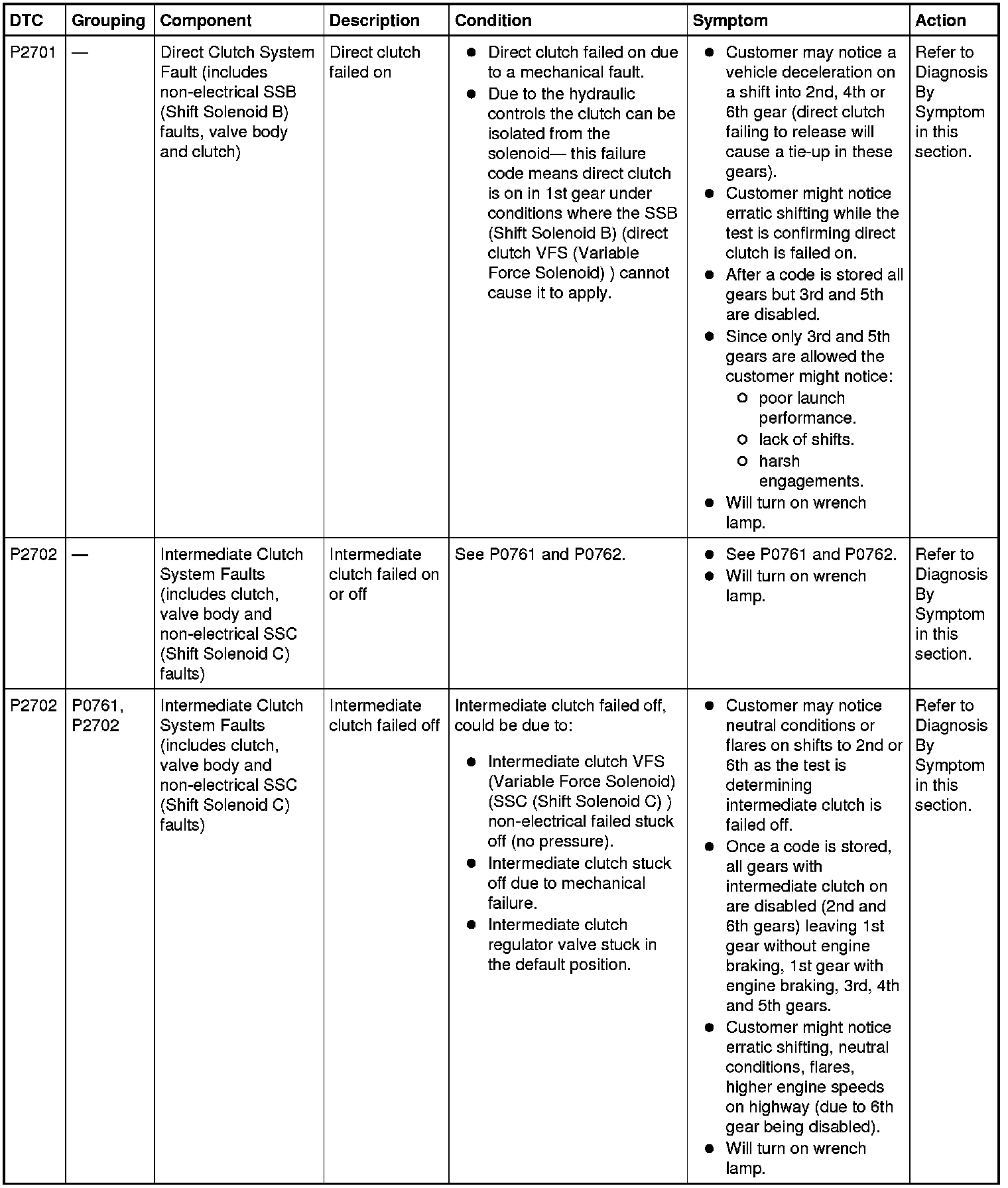 | DTC | Grouping | Component | Description | Condition | Symptom | Action |
|---|---|---|---|---|---|---|
| P2701 | — | Direct Clutch System Fault (includes non-electrical SSB (Shift Solenoid B) faults, valve body and clutch) | Direct clutch failed on | ● Direct clutch failed on due to a mechanical fault. ● Due to the hydraulic controls the clutch can be isolated from the solenoid— this failure code means direct clutch is on in 1st gear under conditions where the SSB (Shift Solenoid B) (direct clutch VFS (Variable Force Solenoid) ) cannot cause it to apply. | ● Customer may notice a vehicle deceleration on a shift into 2nd, 4th or 6th gear (direct clutch failing to release will cause a tie-up in these gears). ● Customer might notice erratic shifting while the test is confirming direct clutch is failed on. ● After a code is stored all gears but 3rd and 5th are disabled. ● Since only 3rd and 5th gears are allowed the customer might notice: ○ poor launch performance. ○ lack of shifts. ○ harsh engagements. ● Will turn on wrench lamp. | Refer to Diagnosis By Symptom in this section. |
| P2702 | — | Intermediate Clutch System Faults (includes clutch, valve body and non-electrical SSC (Shift Solenoid C) faults) | Intermediate clutch failed on or off | See P0761 and P0762. | ● See P0761 and P0762. ● Will turn on wrench lamp. | Refer to Diagnosis By Symptom in this section. |
| P2702 | P0761, P2702 | Intermediate Clutch System Faults (includes clutch, valve body and non-electrical SSC (Shift Solenoid C) faults) | Intermediate clutch failed off | Intermediate clutch failed off, could be due to: ● Intermediate clutch VFS (Variable Force Solenoid) (SSC (Shift Solenoid C) ) non-electrical failed stuck off (no pressure). ● Intermediate clutch stuck off due to mechanical failure. ● Intermediate clutch regulator valve stuck in the default position. | ● Customer may notice neutral conditions or flares on shifts to 2nd or 6th as the test is determining intermediate clutch is failed off. ● Once a code is stored, all gears with intermediate clutch on are disabled (2nd and 6th gears) leaving 1st gear without engine braking, 1st gear with engine braking, 3rd, 4th and 5th gears. ● Customer might notice erratic shifting, neutral conditions, flares, higher engine speeds on highway (due to 6th gear being disabled). ● Will turn on wrench lamp. | Refer to Diagnosis By Symptom in this section. |